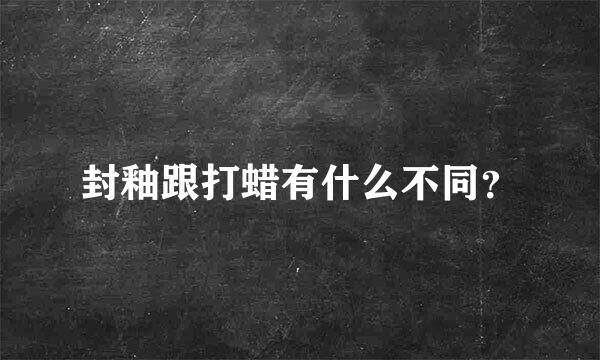 封釉跟打蜡有什么不同?